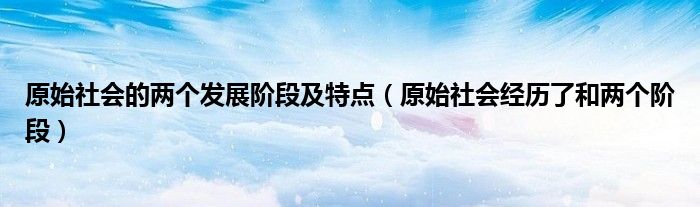 原始社会的两个发展阶段及特点（原始社会经历了和两个阶段）